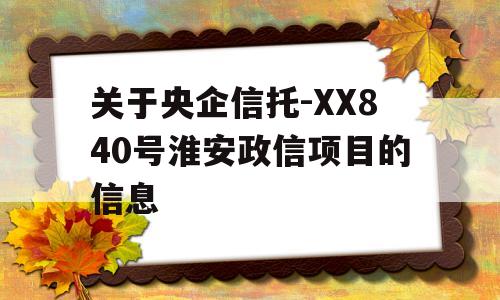 关于央企信托-XX840号淮安政信项目的信息